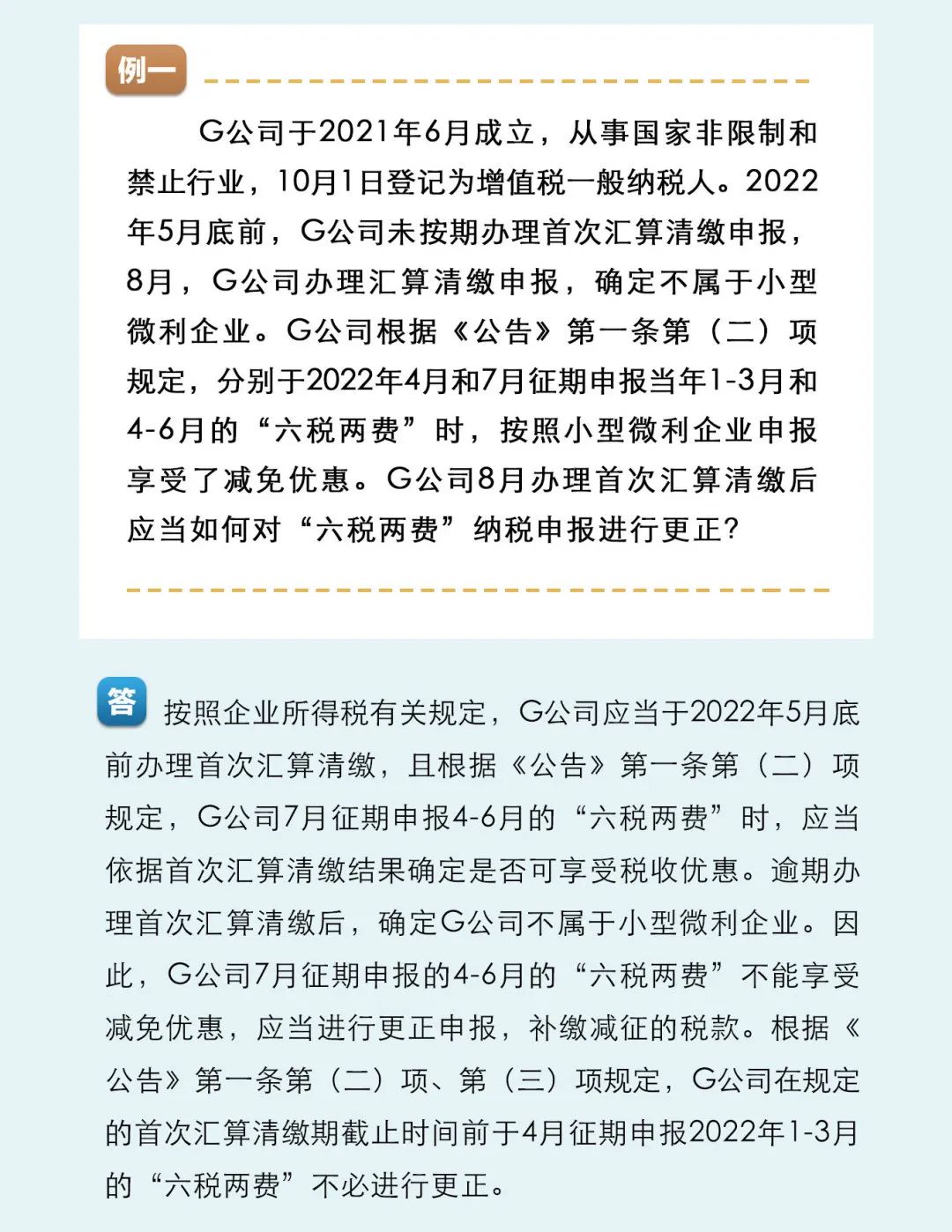 例一

G公司于2021年6月成立，从事国家非限制和禁止行业，10月1日登记为增值税一般纳税人。2022年5月底前，G公司未按期办理首次汇算清缴申报，8月，G公司办理汇算清缴申报，确定不属于小型微利企业。G公司根据《公告》第一条第（二）项规定，分别于2022年4月和7月征期申报当年1-3月和4-6月的“六税两费”时，按照小型微利企业申报享受了减免优惠。G公司8月办理首次汇算清缴后应当如何对“六税两费”纳税申报进行更正?

答

按照企业所得税有关规定，G公司应当于2022年5月底前办理首次汇算清缴，且根据《公告》第一条第（二）项规定，G公司7月征期申报4-6月的“六税两费”时，应当依据首次汇算清缴结果确定是否可享受税收优惠。逾期办理首次汇算清缴后，确定G公司不属于小型微利企业。因此，G公司7月征期申报的4-6月的“六税两费”不能享受减免优惠，应当进行更正申报，补缴减征的税款。根据《公告》第一条第（二）项、第（三）项规定，G公司在规定的首次汇算清缴期截止时间前于4月征期申报2022年1-3月的“六税两费”不必进行更正。